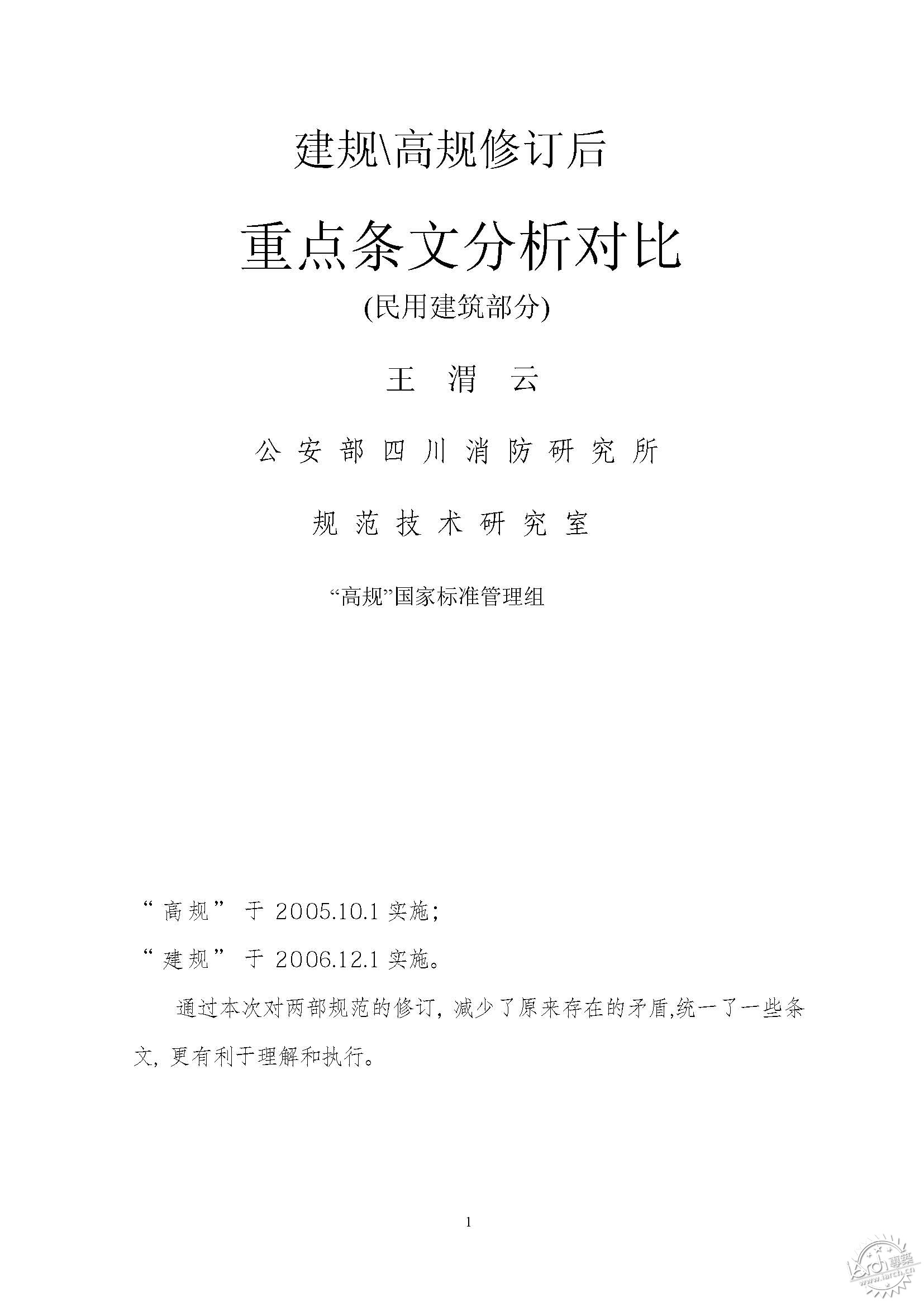 建规\高规修订后

重点条文分析对比

(民用建筑部分)

王 渭 云

公安部四川消防研究所

规范技术研究室

“高规”国家标准管理组

“高规” 于 2005.10.1 实施;

“建规” 于 2006.12.1 实施。

通过本次对两部规范的修订，减少了原来存在的矛盾,统一了一些条文，更有利于理解和执行。

1

iarch 專築 www.iarch.cn